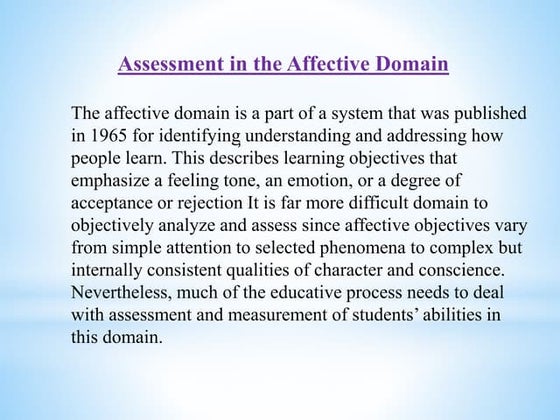 Assessment in the Affective Domain

The affective domain is a part of a system that was published in 1965 for identifying understanding and addressing how people learn. This describes learning objectives that emphasize a feeling tone, an emotion, or a degree of acceptance or rejection It is far more difficult domain to objectively analyze and assess since affective objectives vary from simple attention to selected phenomena to complex but internally consistent qualities of character and conscience. Nevertheless, much of the educative process needs to deal with assessment and measurement of students' abilities in this domain.